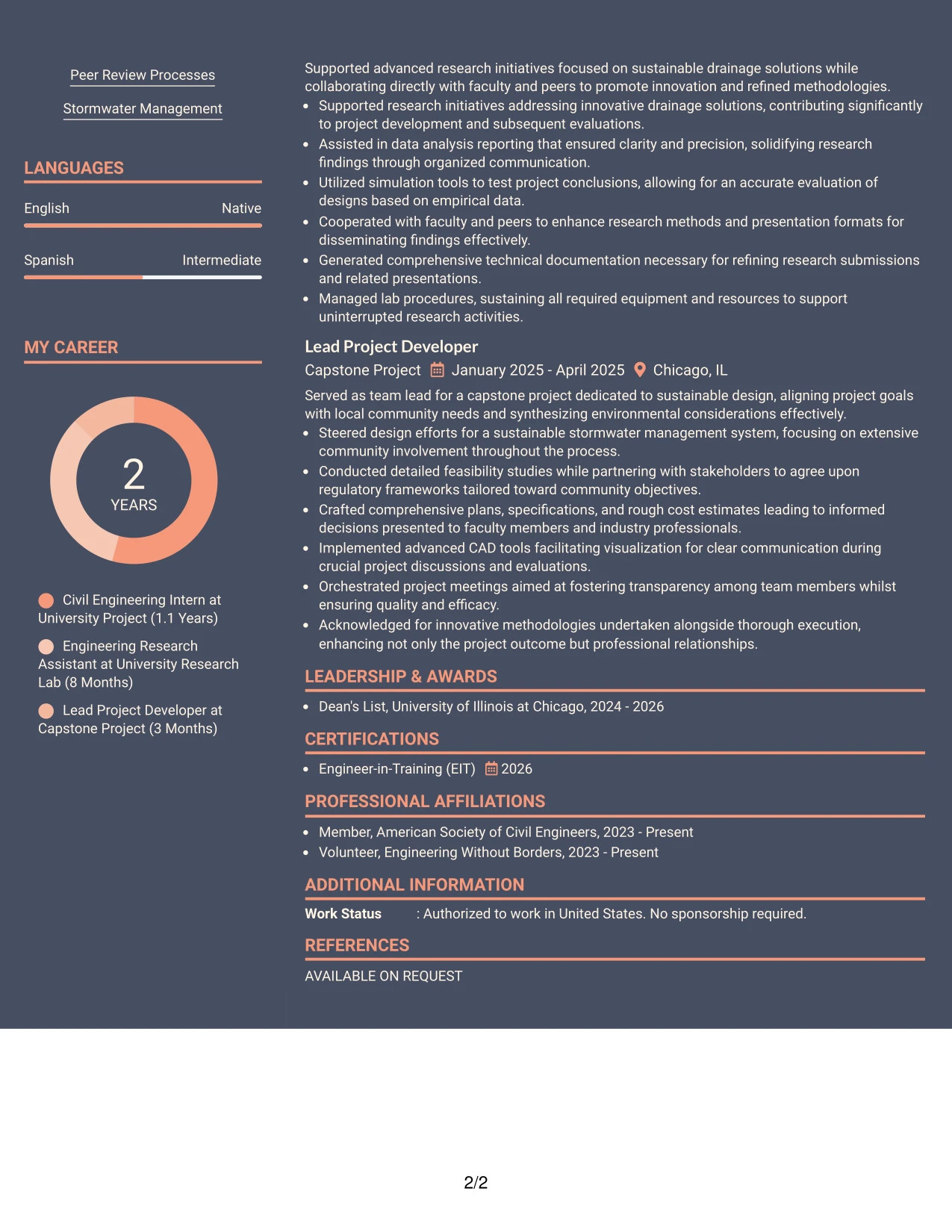 Peer Review Processes

Stormwater Management

LANGUAGES

English
Native

Spanish
Intermediate

MY CAREER

2
YEARS

Civil Engineering Intern at University Project (1.1 Years)

Engineering Research Assistant at University Research Lab (8 Months)

Lead Project Developer at Capstone Project (3 Months)

Supported advanced research initiatives focused on sustainable drainage solutions while collaborating directly with faculty and peers to promote innovation and refined methodologies.

• Supported research initiatives addressing innovative drainage solutions, contributing significantly to project development and subsequent evaluations.
• Assisted in data analysis reporting that ensured clarity and precision, solidifying research findings through organized communication.
• Utilized simulation tools to test project conclusions, allowing for an accurate evaluation of designs based on empirical data.
• Cooperated with faculty and peers to enhance research methods and presentation formats for disseminating findings effectively.
• Generated comprehensive technical documentation necessary for refining research submissions and related presentations.
• Managed lab procedures, sustaining all required equipment and resources to support uninterrupted research activities.

Lead Project Developer
Capstone Project January 2025 - April 2025 Chicago, IL

Served as team lead for a capstone project dedicated to sustainable design, aligning project goals with local community needs and synthesizing environmental considerations effectively.

• Steered design efforts for a sustainable stormwater management system, focusing on extensive community involvement throughout the process.
• Conducted detailed feasibility studies while partnering with stakeholders to agree upon regulatory frameworks tailored toward community objectives.
• Crafted comprehensive plans, specifications, and rough cost estimates leading to informed decisions presented to faculty members and industry professionals.
• Implemented advanced CAD tools facilitating visualization for clear communication during crucial project discussions and evaluations.
• Orchestrated project meetings aimed at fostering transparency among team members whilst ensuring quality and efficacy.
• Acknowledged for innovative methodologies undertaken alongside thorough execution, enhancing not only the project outcome but professional relationships.

LEADERSHIP & AWARDS

• Dean's List, University of Illinois at Chicago, 2024 - 2026

CERTIFICATIONS

• Engineer-in-Training (EIT) 2026

PROFESSIONAL AFFILIATIONS

• Member, American Society of Civil Engineers, 2023 - Present
• Volunteer, Engineering Without Borders, 2023 - Present

ADDITIONAL INFORMATION

Work Status : Authorized to work in United States. No sponsorship required.

REFERENCES

AVAILABLE ON REQUEST

2/2